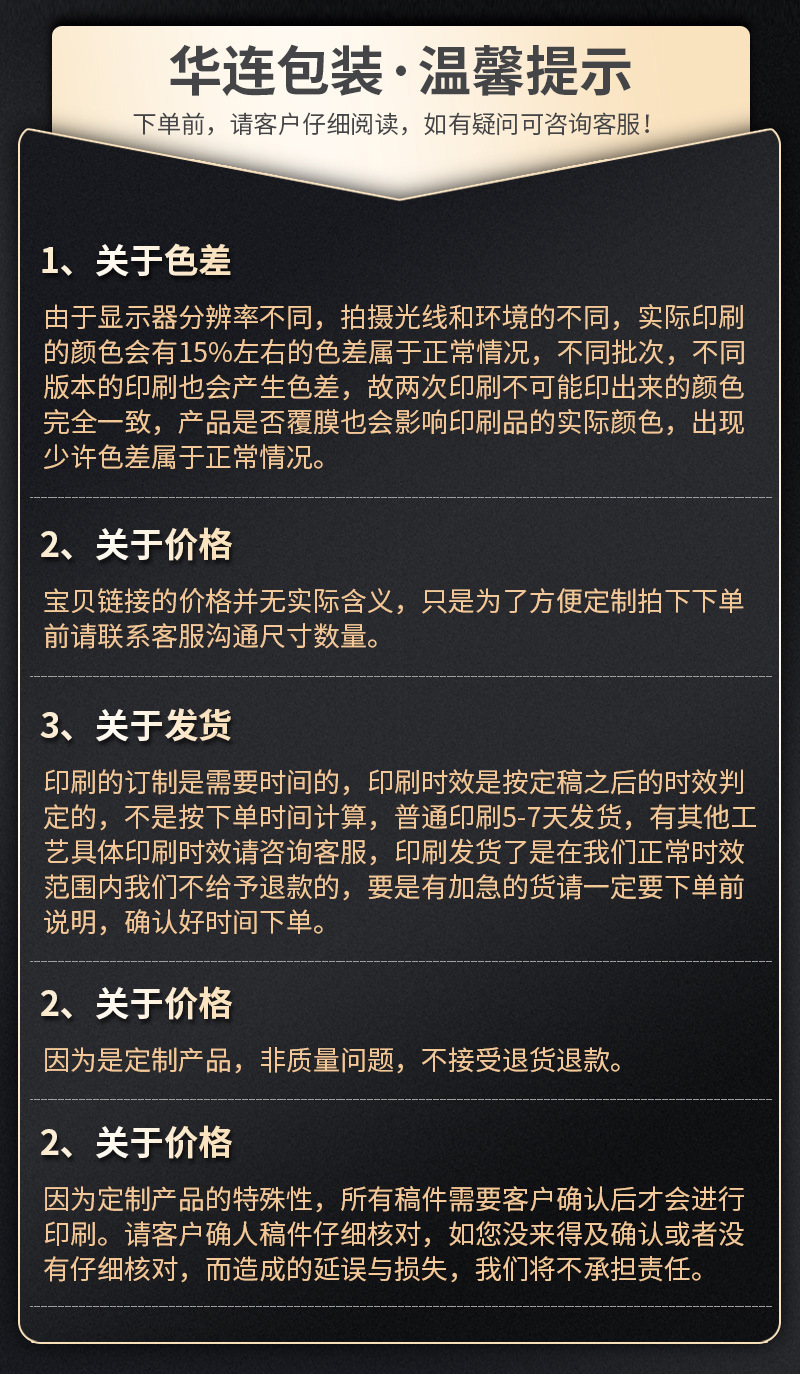 华连包装·温馨提示

下单前，请客户仔细阅读，如有疑问可咨询客服！

1、关于色差

由于显示器分辨率不同，拍摄光线和环境的不同，实际印刷的颜色会有15%左右的色差属于正常情况，不同批次，不同版本的印刷也会产生色差，故两次印刷不可能印出来的颜色完全一致，产品是否覆膜也会影响印刷品的实际颜色，出现少许色差属于正常情况。

2、关于价格

宝贝链接的价格并无实际含义，只是为了方便定制拍下下单前请联系客服沟通尺寸数量。

3、关于发货

印刷的订制是需要时间的，印刷时效是按定稿之后的时效判定的，不是按下单时间计算，普通印刷5-7天发货，有其他工艺具体印刷时效请咨询客服，印刷发货了是在我们正常时效范围内我们不给予退款的，要是有加急的货请一定要下单前说明，确认好时间下单。

2、关于价格

因为是定制产品，非质量问题，不接受退货退款。

2、关于价格

因为定制产品的特殊性，所有稿件需要客户确认后才会进行印刷。请客户确人稿件仔细核对，如您没来得及确认或者没有仔细核对，而造成的延误与损失，我们将不承担责任。